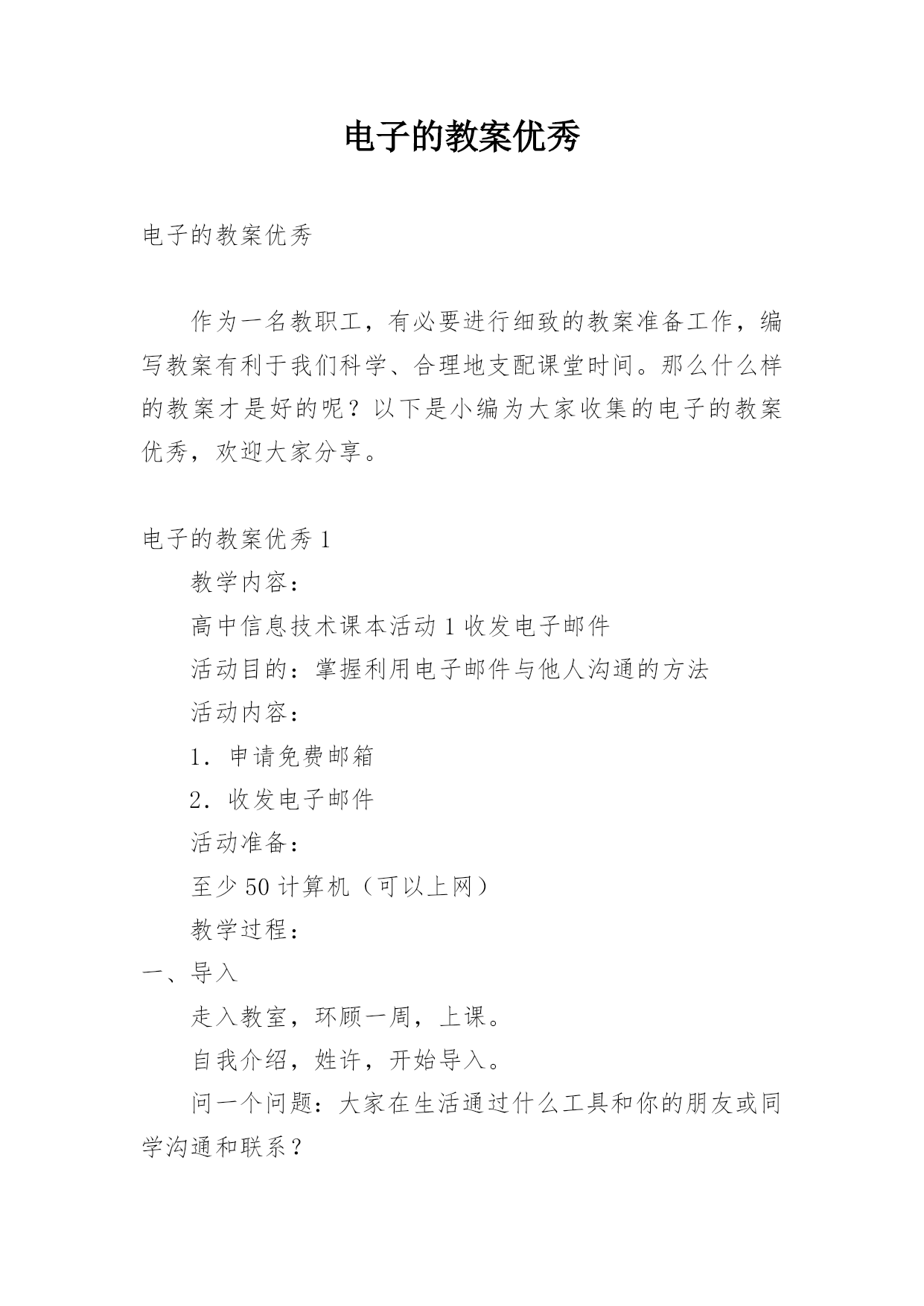 电子的教案优秀

电子的教案优秀

作为一名教职工，有必要进行细致的教案准备工作，编写教案有利于我们科学、合理地支配课堂时间。那么什么样的教案才是好的呢？以下是小编为大家收集的电子的教案优秀，欢迎大家分享。

电子的教案优秀 1

教学内容：

高中信息技术课本活动 1 收发电子邮件

活动目的：掌握利用电子邮件与他人沟通的方法

活动内容：

1．申请免费邮箱

2．收发电子邮件

活动准备：

至少 50 计算机（可以上网）

教学过程：

一、导入

走入教室，环顾一周，上课。

自我介绍，姓许，开始导入。

问一个问题：大家在生活通过什么工具和你的朋友或同学沟通和联系？